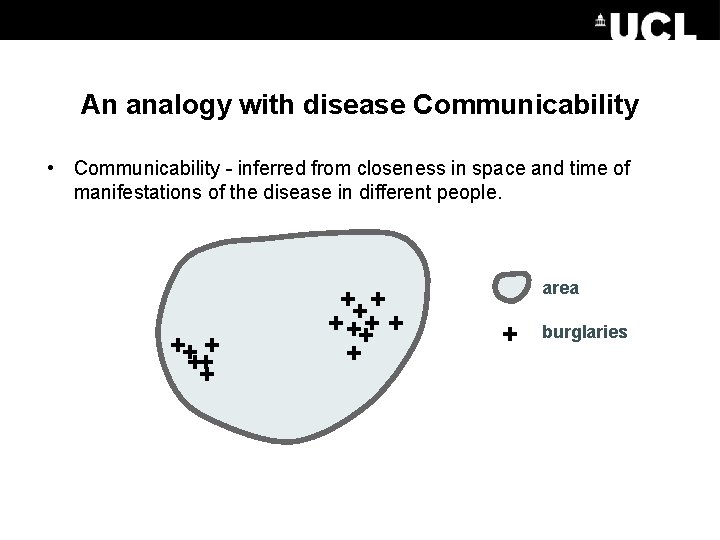 UCL

An analogy with disease Communicability

• Communicability - inferred from closeness in space and time of manifestations of the disease in different people.

area

burglaries